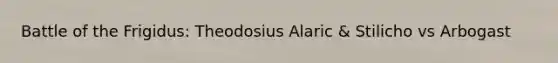 Battle of the Frigidus: Theodosius Alaric & Stilicho vs Arbogast